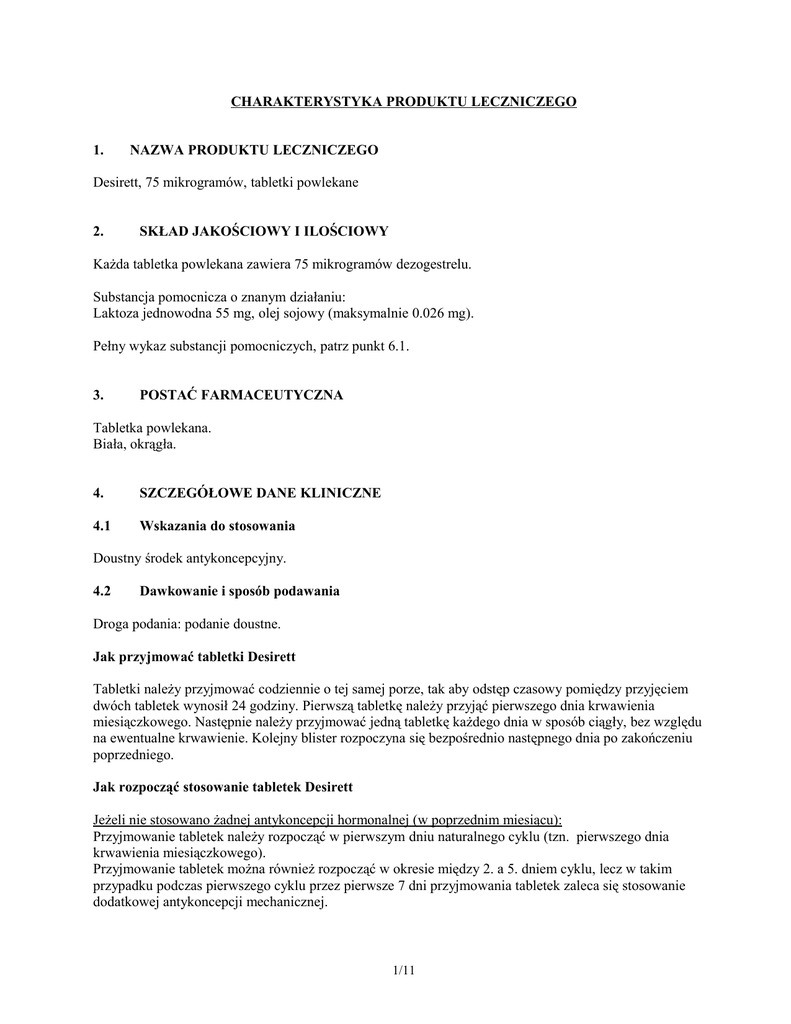 CHARAKTERYSTYKA PRODUKTU LECZNICZEGO

1. NAZWA PRODUKTU LECZNICZEGO

Desirett, 75 mikrogramów, tabletki powlekane

2. SKŁAD JAKOŚCIOWY I ILOŚCIOWY

Każda tabletka powlekana zawiera 75 mikrogramów dezogestrelu.

Substancja pomocnicza o znanym działaniu:
Laktoza jednowodna 55 mg, olej sojowy (maksymalnie 0.026 mg).

Pełny wykaz substancji pomocniczych, patrz punkt 6.1.

3. POSTAĆ FARMACEUTYCZNA

Tabletka powlekana.
Biała, okrągła.

4. SZCZEGÓŁOWE DANE KLINICZNE

4.1 Wskazania do stosowania

Doustny środek antykoncepcyjny.

4.2 Dawkowanie i sposób podawania

Droga podania: podanie doustne.

Jak przyjmować tabletki Desirett

Tabletki należy przyjmować codziennie o tej samej porze, tak aby odstęp czasowy pomiędzy przyjęciem dwóch tabletek wynosił 24 godziny. Pierwszą tabletkę należy przyjąć pierwszego dnia krwawienia miesiączkowego. Następnie należy przyjmować jedną tabletkę każdego dnia w sposób ciągły, bez względu na ewentualne krwawienie. Kolejny blister rozpoczyna się bezpośrednio następnego dnia po zakończeniu poprzedniego.

Jak rozpocząć stosowanie tabletek Desirett

Jeżeli nie stosowano żadnej antykoncepcji hormonalnej (w poprzednim miesiącu):
Przyjmowanie tabletek należy rozpocząć w pierwszym dniu naturalnego cyklu (tzn. pierwszego dnia krwawienia miesiączkowego).
Przyjmowanie tabletek można również rozpocząć w okresie między 2. a 5. dniem cyklu, lecz w takim przypadku podczas pierwszego cyklu przez pierwsze 7 dni przyjmowania tabletek zaleca się stosowanie dodatkowej antykoncepcji mechanicznej.

1/11